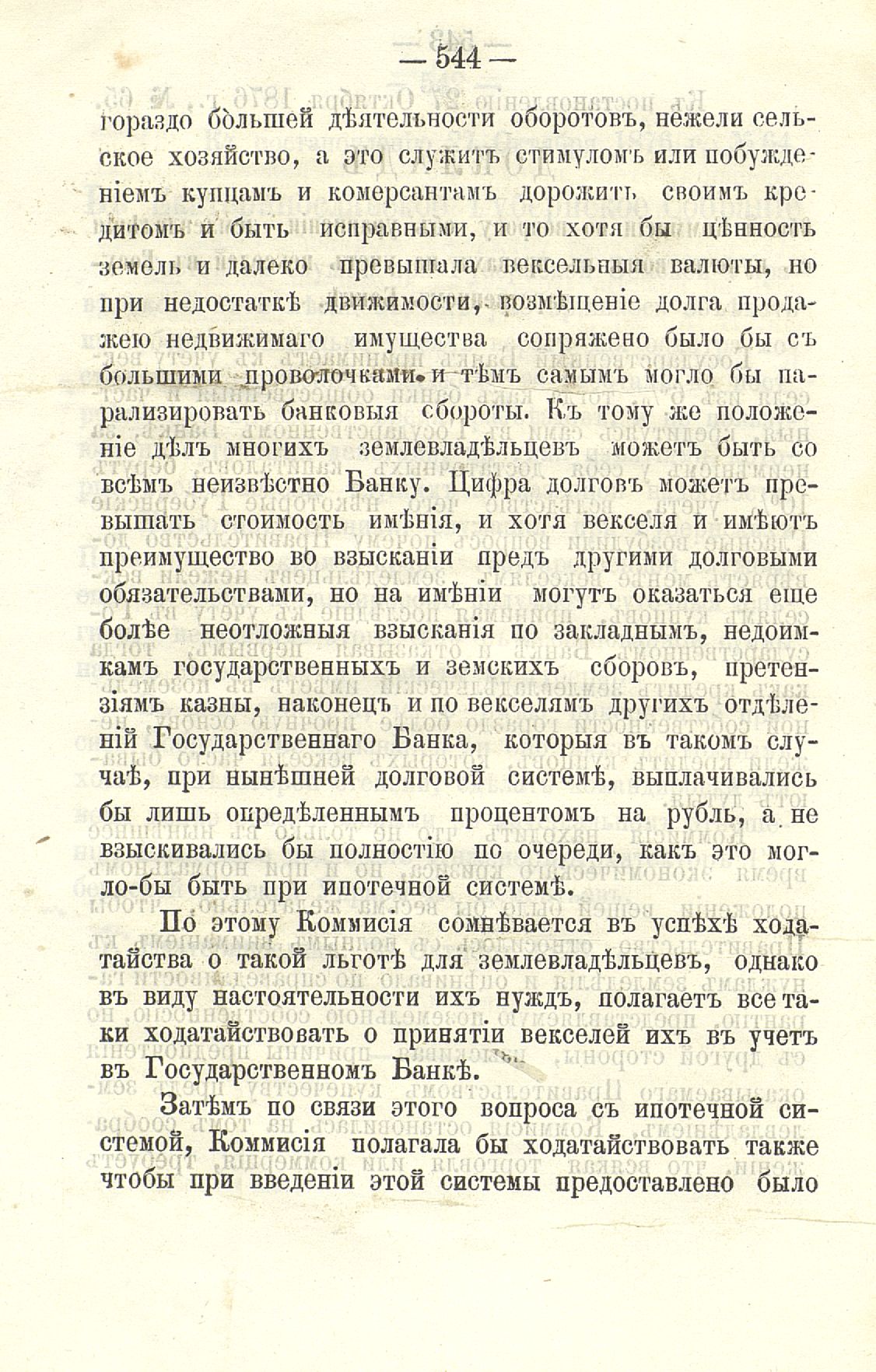 — 544 —

гораздо большей дѣятельности оборотовъ, нежели сельское хозяйство, а это служитъ стимуломъ или побужденіемъ купцамъ и комерсантамъ дорожить своимъ кредитомъ и быть исправными, и то хотя бы цѣнность земель и далеко превышала вексельныя валюты, но при недостаткѣ движимости, возмѣщеніе долга продажею недвижимаго имущества сопряжено было бы съ большими проволочками и тѣмъ самымъ могло бы парализировать банковыя обороты. Къ тому же положеніе дѣлъ многихъ землевладѣльцевъ можетъ быть со всѣмъ неизвѣстно Банку. Цифра долговъ можетъ превышать стоимость имѣнія, и хотя векселя и имѣютъ преимущество во взысканіи предъ другими долговыми обязательствами, но на имѣніи могутъ оказаться еще болѣе неотложныя взысканія по закладнымъ, недоимкамъ государственныхъ и земскихъ сборовъ, претензіямъ казны, наконецъ и по векселямъ другихъ отдѣленій Государственнаго Банка, которыя въ такомъ случаѣ, при нынѣшней долговой системѣ, выплачивались бы лишь опредѣленнымъ процентомъ на рубль, а не взыскивались бы полностію по очереди, какъ это могло-бы быть при ипотечной системѣ.

По этому Коммисія сомнѣвается въ успѣхѣ ходатайства о такой льготѣ для землевладѣльцевъ, однако въ виду настоятельности ихъ нуждъ, полагаетъ все таки ходатайствовать о принятіи векселей ихъ въ учетъ въ Государственномъ Банкѣ.

Затѣмъ по связи этого вопроса съ ипотечной системой, Коммисія полагала бы ходатайствовать также чтобы при введеніи этой системы предоставлено было